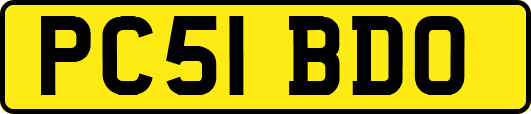 PC51 BDO